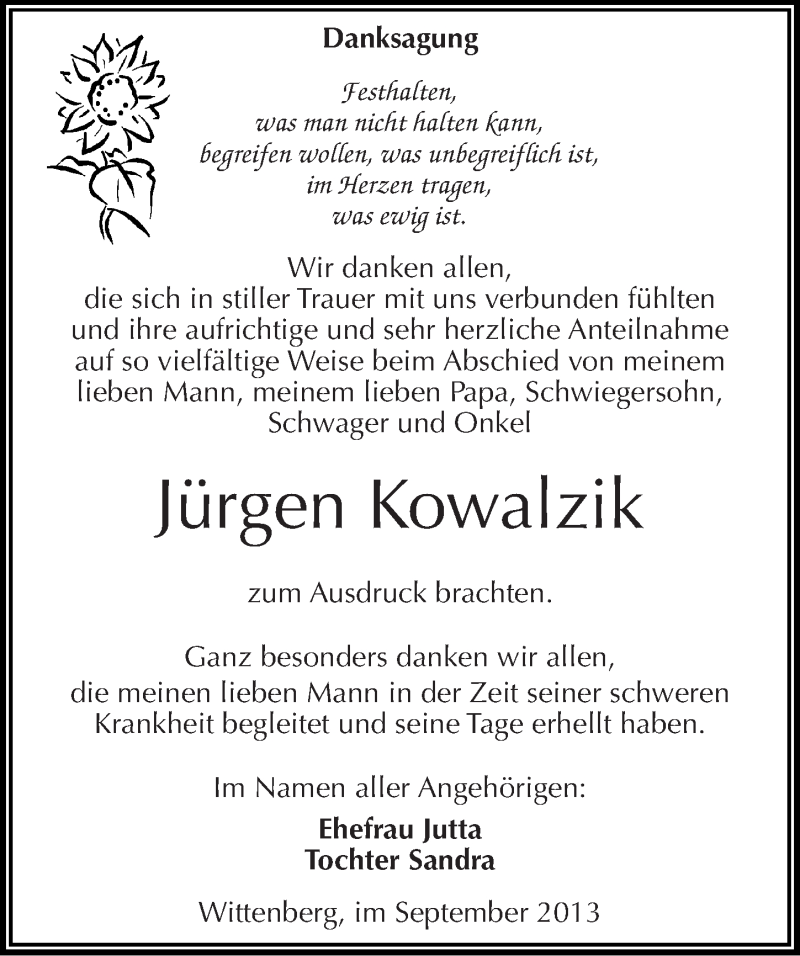 Danksagung

Festhalten,
was man nicht halten kann,
begreifen wollen, was unbegreiflich ist,
im Herzen tragen,
was ewig ist.

Wir danken allen,
die sich in stiller Trauer mit uns verbunden fühlten und ihre aufrichtige und sehr herzliche Anteilnahme auf so vielfältige Weise beim Abschied von meinem lieben Mann, meinem lieben Papa, Schwiegersohn, Schwager und Onkel

Jürgen Kowalzik

zum Ausdruck brachten.

Ganz besonders danken wir allen,
die meinen lieben Mann in der Zeit seiner schweren Krankheit begleitet und seine Tage erhellt haben.

Im Namen aller Angehörigen:
Ehefrau Jutta
Tochter Sandra

Wittenberg, im September 2013